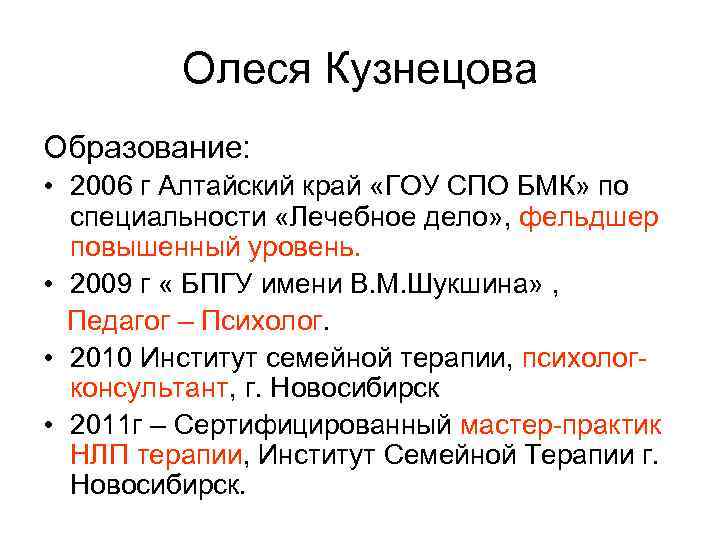 Олеся Кузнецова

Образование:

• 2006 г Алтайский край «ГОУ СПО БМК» по специальности «Лечебное дело», фельдшер повышенный уровень.

• 2009 г « БПГУ имени В.М.Шукшина» ,

Педагог – Психолог.

• 2010 Институт семейной терапии, психолог-консультант, г. Новосибирск

• 2011г – Сертифицированный мастер-практик НЛП терапии, Институт Семейной Терапии г. Новосибирск.